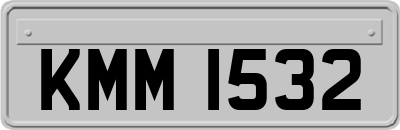 KMM 1532